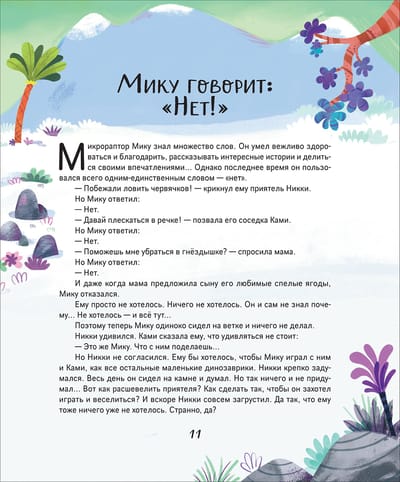 Мику говорит: «Нет!»

Микрораптор Мику знал множество слов. Он умел вежливо здороваться и благодарить, рассказывать интересные истории и делиться своими впечатлениями... Однако последнее время он пользовался всего одним-единственным словом — «нет».

— Побежали ловить червячков! — крикнул ему приятель Никки.

Но Мику ответил:

— Нет.

— Давай плескаться в речке! — позвала его соседка Ками.

Но Мику ответил:

— Нет.

— Поможешь мне убраться в гнёздышке? — спросила мама.

Но Мику ответил:

— Нет.

И даже когда мама предложила сыну его любимые спелые ягоды, Мику отказался.

Ему просто не хотелось. Ничего не хотелось. Он и сам не знал почему... Не хотелось — и всё тут...

Поэтому теперь Мику одиноко сидел на ветке и ничего не делал.

Никки удивился. Ками сказала ему, что удивляться не стоит:

— Это же Мику. Что с ним поделаешь...

Но Никки не согласился. Ему бы хотелось, чтобы Мику играл с ним и Ками, как все остальные маленькие динозаврики. Никки крепко задумался. Весь день он сидел на камне и думал. Но так ничего и не придумал... Вот как расшевелить приятеля? Как сделать так, чтобы он захотел играть и веселиться? И вскоре Никки совсем загрустил. Да так, что ему тоже ничего уже не хотелось. Странно, да?

11